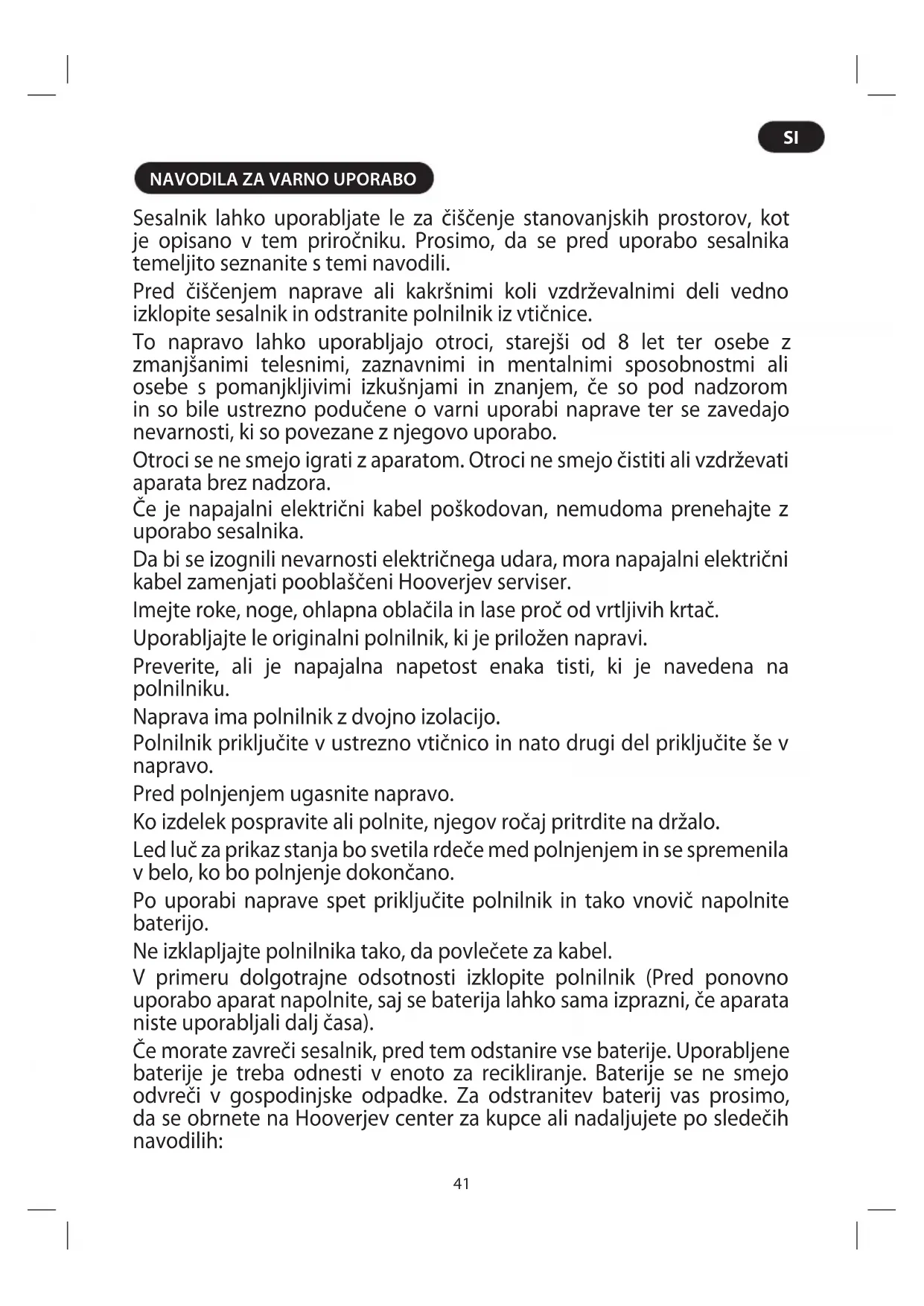 SI

NAVODILA ZA VARNO UPORABO

Sesalnik lahko uporabljate le za čiščenje stanovanjskih prostorov, kot je opisano v tem priročniku. Prosimo, da se pred uporabo sesalnika temeljito seznanite s temi navodili.

Pred čiščenjem naprave ali kakršnimi koli vzdrževalnimi deli vedno izklopite sesalnik in odstranite polnilnik iz vtičnice.

To napravo lahko uporabljajo otroci, starejši od 8 let ter osebe z zmanjšanimi telesnimi, zaznavnimi in mentalnimi sposobnostmi ali osebe s pomanjkljivimi izkušnjami in znanjem, če so pod nadzorom in so bile ustrezno podučene o varni uporabi naprave ter se zavedajo nevarnosti, ki so povezane z njegovo uporabo.

Otroci se ne smejo igrati z aparatom. Otroci ne smejo čistiti ali vzdrževati aparata brez nadzora.

Če je napajalni električni kabel poškodovan, nemudoma prenehajte z uporabo sesalnika.

Da bi se izognili nevarnosti električnega udara, mora napajalni električni kabel zamenjati pooblaščeni Hooverjev serviser.

Imejte roke, noge, ohlapna oblačila in lase proč od vrtljivih krtač.

Uporabljajte le originalni polnilnik, ki je priložen napravi.

Preverite, ali je napajalna napetost enaka tisti, ki je navedena na polnilniku.

Naprava ima polnilnik z dvojno izolacijo.

Polnilnik priključite v ustrezno vtičnico in nato drugi del priključite še v napravo.

Pred polnjenjem ugasnite napravo.

Ko izdelek pospravite ali polnite, njegov ročaj pritrdite na držalo.

Led luč za prikaz stanja bo svetila rdeče med polnjenjem in se spremenila v belo, ko bo polnjenje dokončano.

Po uporabi naprave spet priključite polnilnik in tako vnovič napolnite baterijo.

Ne izklapljajte polnilnika tako, da povlečete za kabel.

V primeru dolgotrajne odsotnosti izklopite polnilnik (Pred ponovno uporabo aparat napolnite, saj se baterija lahko sama izprazni, če aparata niste uporabljali dalj časa).

Če morate zavreči sesalnik, pred tem odstanire vse baterije. Uporabljene baterije je treba odnesti v enoto za recikliranje. Baterije se ne smejo odvreči v gospodinjske odpadke. Za odstranitev baterij vas prosimo, da se obrnete na Hooverjev center za kupce ali nadaljujete po sledečih navodilih:

41